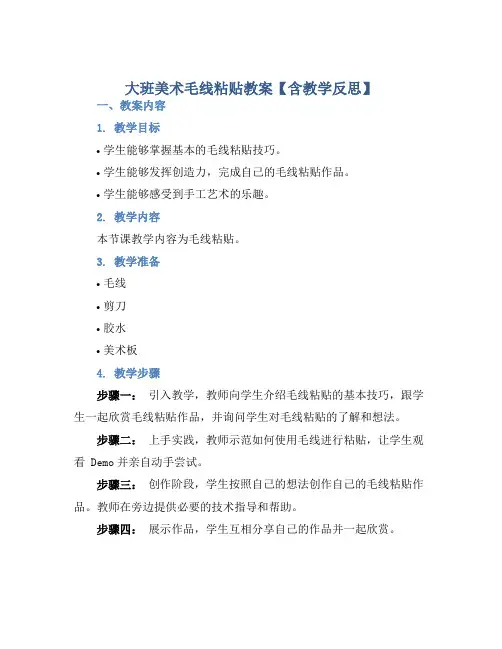 大班美术毛线粘贴教案【含教学反思】

一、教案内容

1. 教学目标

• 学生能够掌握基本的毛线粘贴技巧。

• 学生能够发挥创造力，完成自己的毛线粘贴作品。

• 学生能够感受到手工艺术的乐趣。

2. 教学内容

本节课教学内容为毛线粘贴。

3. 教学准备

• 毛线

• 剪刀

• 胶水

• 美术板

4. 教学步骤

步骤一： 引入教学，教师向学生介绍毛线粘贴的基本技巧，跟学生一起欣赏毛线粘贴作品，并询问学生对毛线粘贴的了解和想法。

步骤二： 上手实践，教师示范如何使用毛线进行粘贴，让学生观看 Demo 并亲自动手尝试。

步骤三： 创作阶段，学生按照自己的想法创作自己的毛线粘贴作品。教师在旁边提供必要的技术指导和帮助。

步骤四： 展示作品，学生互相分享自己的作品并一起欣赏。